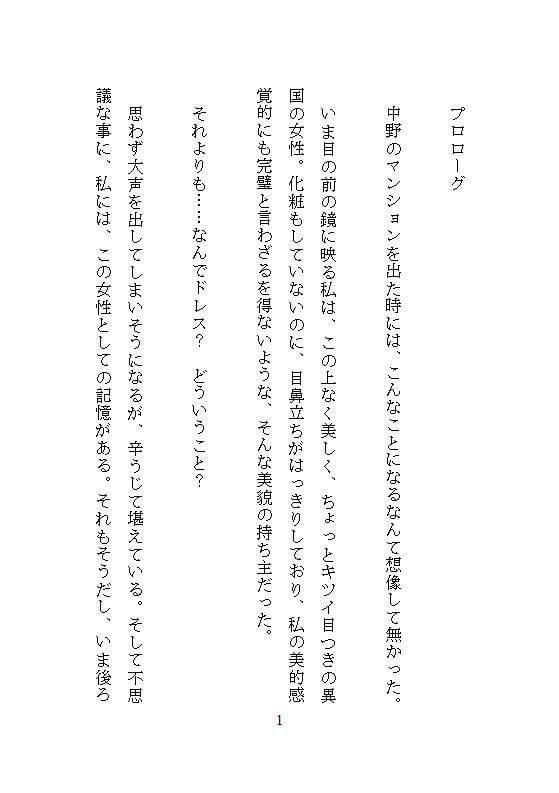 プロローグ

中野のマンションを出た時には、こんなことになるなんて想像して無かった。

いま目の前の鏡に映る私は、この上なく美しく、ちょっとキツイ目つきの異国の女性。化粧もしていないのに、目鼻立ちがはっきりしており、私の美的感覚的にも完璧と言わざるを得ないような、そんな美貌の持ち主だった。

それよりも……なんでドレス？　どういうこと？

思わず大声を出してしまいそうになるが、辛うじて堪えている。そして不思議な事に、私には、この女性としての記憶がある。それもそうだし、いま後ろ

1